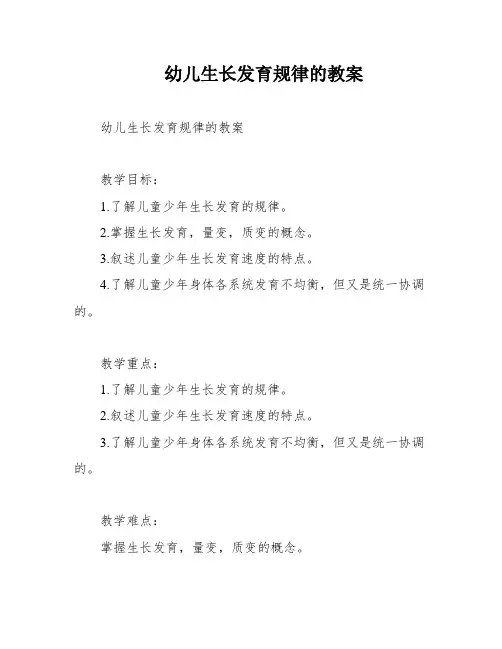 幼儿生长发育规律的教案

幼儿生长发育规律的教案

教学目标：

1.了解儿童少年生长发育的规律。

2.掌握生长发育，量变，质变的概念。

3.叙述儿童少年生长发育速度的特点。

4.了解儿童少年身体各系统发育不均衡，但又是统一协调的。

教学重点：

1.了解儿童少年生长发育的规律。

2.叙述儿童少年生长发育速度的特点。

3.了解儿童少年身体各系统发育不均衡，但又是统一协调的。

教学难点：

掌握生长发育，量变，质变的概念。